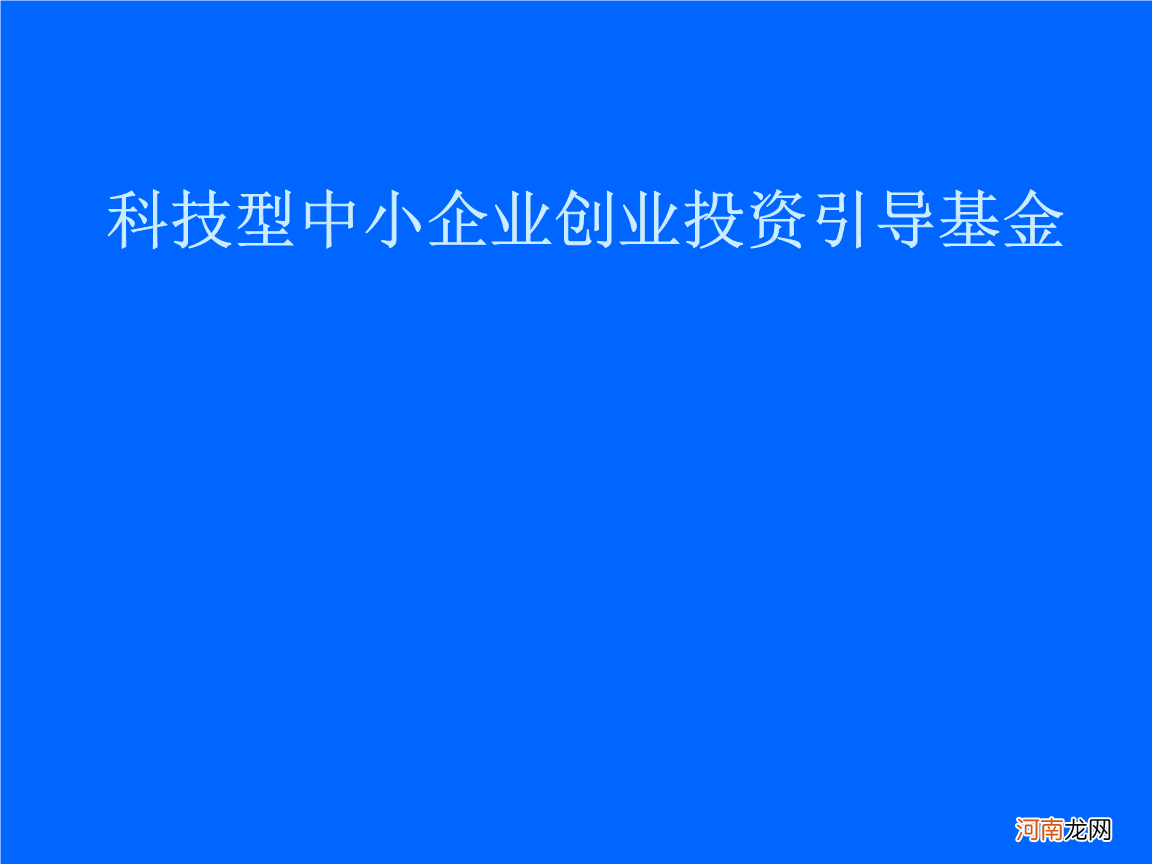 科技型中小企业创业投资引导基金

河南龙网